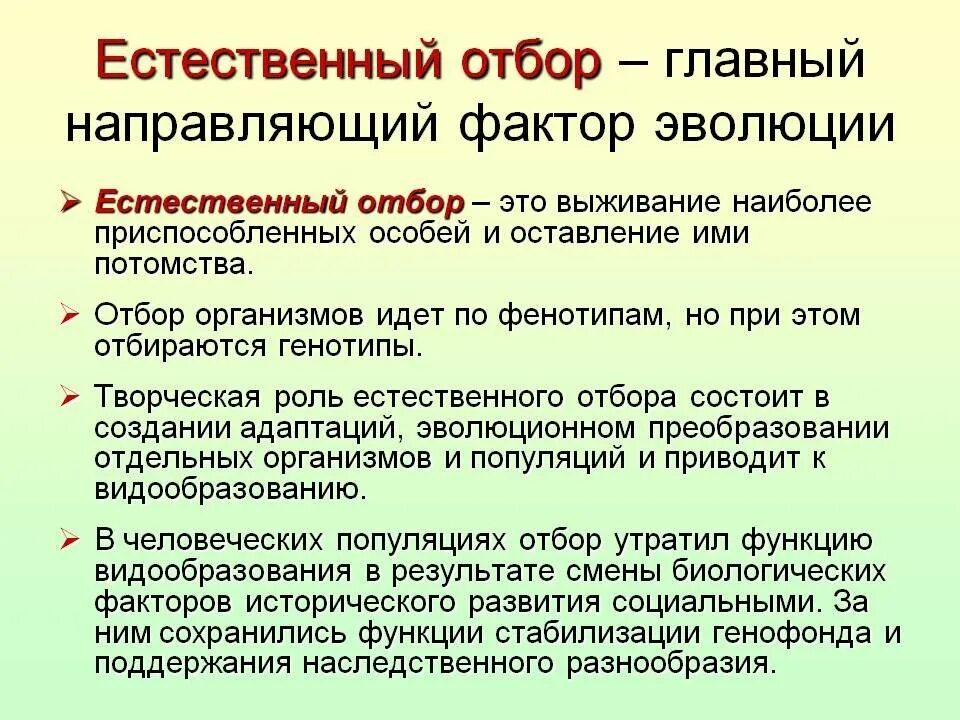 Естественный отбор – главный направляющий фактор эволюции

➢ Естественный отбор – это выживание наиболее приспособленных особей и оставление ими потомства.

➢ Отбор организмов идет по фенотипам, но при этом отбираются генотипы.

➢ Творческая роль естественного отбора состоит в создании адаптаций, эволюционном преобразовании отдельных организмов и популяций и приводит к видообразованию.

➢ В человеческих популяциях отбор утратил функцию видообразования в результате смены биологических факторов исторического развития социальными. За ним сохранились функции стабилизации генофонда и поддержания наследственного разнообразия.